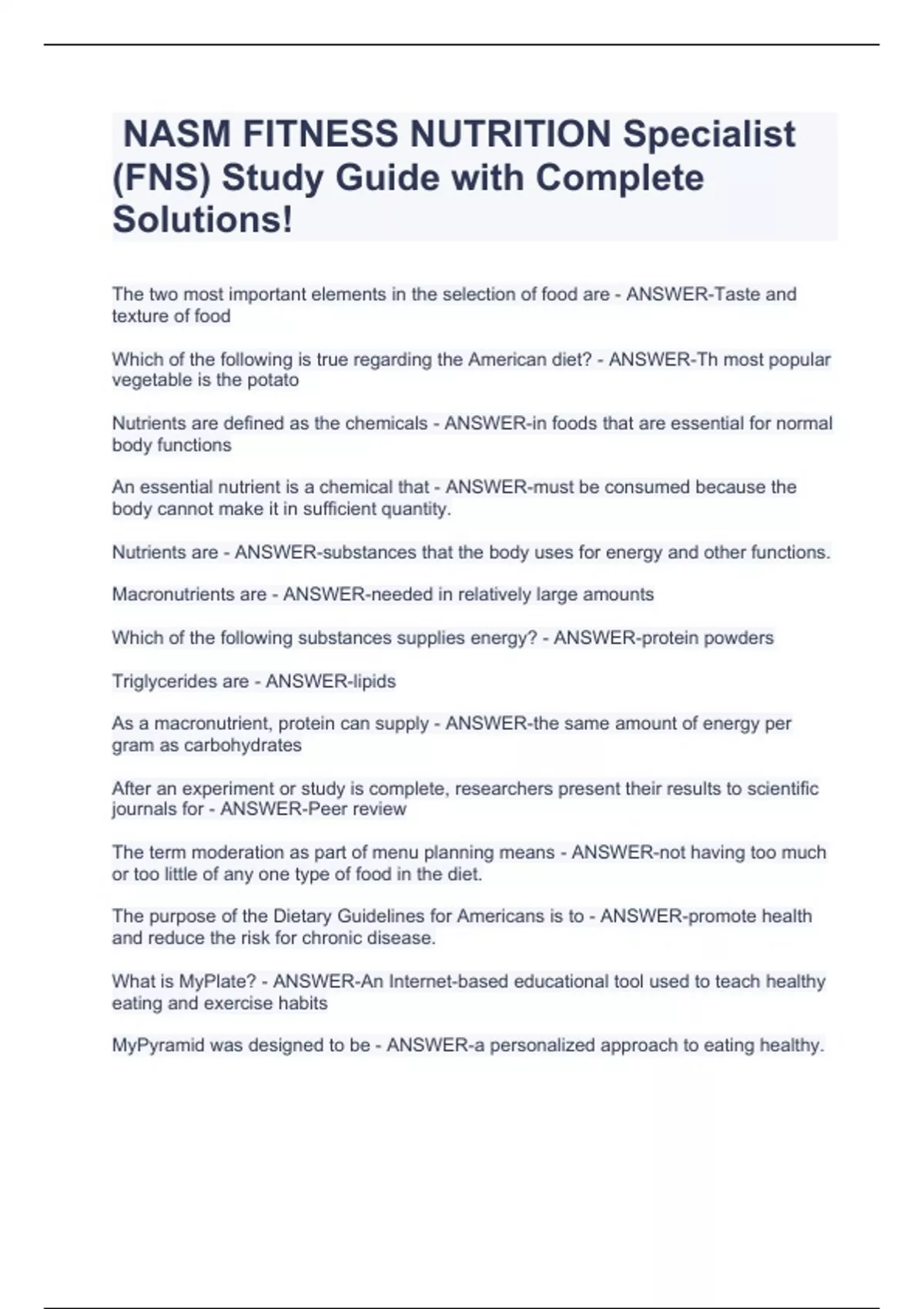 NASM FITNESS NUTRITION Specialist (FNS) Study Guide with Complete Solutions!

The two most important elements in the selection of food are - ANSWER-Taste and texture of food

Which of the following is true regarding the American diet? - ANSWER-Th most popular vegetable is the potato

Nutrients are defined as the chemicals - ANSWER-in foods that are essential for normal body functions

An essential nutrient is a chemical that - ANSWER-must be consumed because the body cannot make it in sufficient quantity.

Nutrients are - ANSWER-substances that the body uses for energy and other functions.

Macronutrients are - ANSWER-needed in relatively large amounts

Which of the following substances supplies energy? - ANSWER-protein powders

Triglycerides are - ANSWER-lipids

As a macronutrient, protein can supply - ANSWER-the same amount of energy per gram as carbohydrates

After an experiment or study is complete, researchers present their results to scientific journals for - ANSWER-Peer review

The term moderation as part of menu planning means - ANSWER-not having too much or too little of any one type of food in the diet.

The purpose of the Dietary Guidelines for Americans is to - ANSWER-promote health and reduce the risk for chronic disease.

What is MyPlate? - ANSWER-An Internet-based educational tool used to teach healthy eating and exercise habits

MyPyramid was designed to be - ANSWER-a personalized approach to eating healthy.